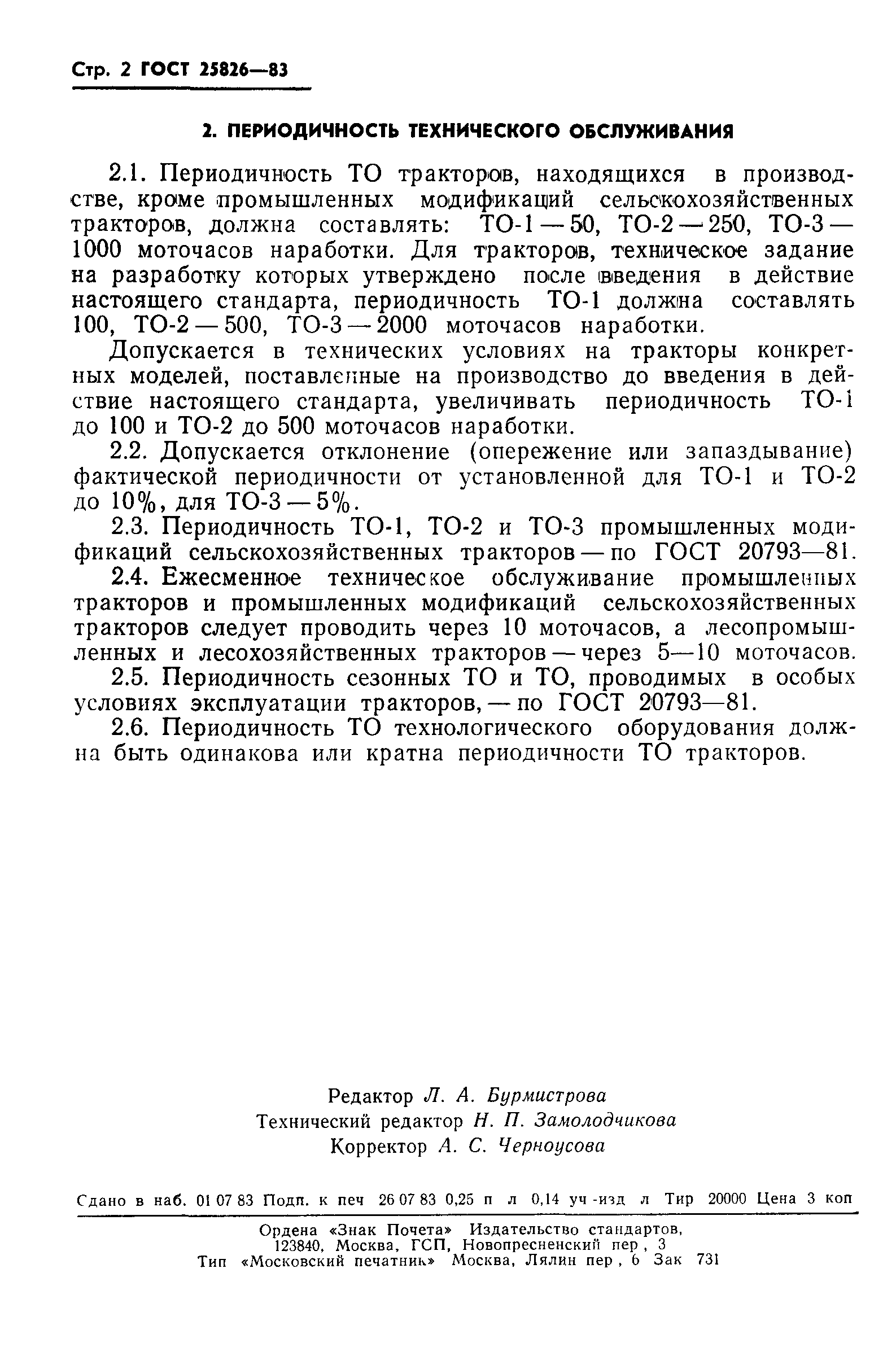 Стр. 2 ГОСТ 25826—83

2. ПЕРИОДИЧНОСТЬ ТЕХНИЧЕСКОГО ОБСЛУЖИВАНИЯ

2.1. Периодичность ТО тракторов, находящихся в производстве, кроме промышленных модификаций сельскохозяйственных тракторов, должна составлять: ТО-1 — 50, ТО-2 — 250, ТО-3 — 1000 моточасов наработки. Для тракторов, техническое задание на разработку которых утверждено после введения в действие настоящего стандарта, периодичность ТО-1 должна составлять 100, ТО-2 — 500, ТО-3 — 2000 моточасов наработки.

Допускается в технических условиях на тракторы конкретных моделей, поставленные на производство до введения в действие настоящего стандарта, увеличивать периодичность ТО-1 до 100 и ТО-2 до 500 моточасов наработки.

2.2. Допускается отклонение (опережение или запаздывание) фактической периодичности от установленной для ТО-1 и ТО-2 до 10%, для ТО-3 — 5%.

2.3. Периодичность ТО-1, ТО-2 и ТО-3 промышленных модификаций сельскохозяйственных тракторов — по ГОСТ 20793—81.

2.4. Ежесменное техническое обслуживание промышленных тракторов и промышленных модификаций сельскохозяйственных тракторов следует проводить через 10 моточасов, а лесопромышленных и лесохозяйственных тракторов — через 5—10 моточасов.

2.5. Периодичность сезонных ТО и ТО, проводимых в особых условиях эксплуатации тракторов, — по ГОСТ 20793—81.

2.6. Периодичность ТО технологического оборудования должна быть одинакова или кратна периодичности ТО тракторов.

Редактор Л. А. Бурмистрова
Технический редактор Н. П. Замолодчикова
Корректор А. С. Черноусова

Сдано в наб. 01 07 83 Подп. к печ 26 07 83 0,25 п л 0,14 уч -изд л Тир 20000 Цена 3 коп

Ордена «Знак Почета» Издательство стандартов, 123840, Москва, ГСП, Новопресненский пер , 3
Тип «Московский печатник» Москва, Лялин пер , 6 Зак 731